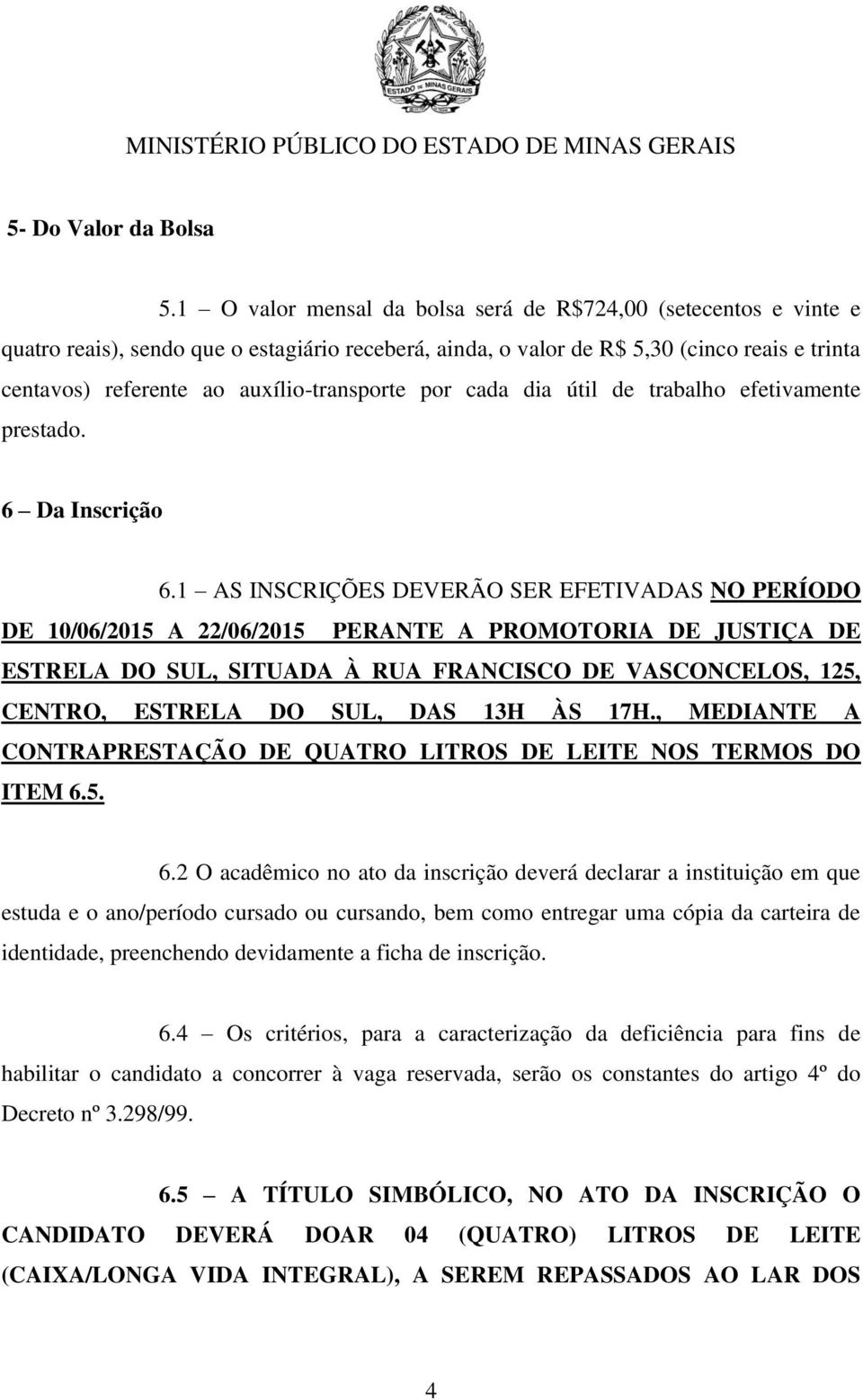 ESTADO DE MINAS GERAIS

MINISTÉRIO PÚBLICO DO ESTADO DE MINAS GERAIS

5- Do Valor da Bolsa

5.1 – O valor mensal da bolsa será de R$724,00 (setecentos e vinte e quatro reais), sendo que o estagiário receberá, ainda, o valor de R$ 5,30 (cinco reais e trinta centavos) referente ao auxílio-transporte por cada dia útil de trabalho efetivamente prestado.

6 – Da Inscrição

6.1 – AS INSCRIÇÕES DEVERÃO SER EFETIVADAS NO PERÍODO DE 10/06/2015 A 22/06/2015 PERANTE A PROMOTORIA DE JUSTIÇA DE ESTRELA DO SUL, SITUADA À RUA FRANCISCO DE VASCONCELOS, 125, CENTRO, ESTRELA DO SUL, DAS 13H ÀS 17H., MEDIANTE A CONTRAPRESTAÇÃO DE QUATRO LITROS DE LEITE NOS TERMOS DO ITEM 6.5.

6.2 O acadêmico no ato da inscrição deverá declarar a instituição em que estuda e o ano/período cursado ou cursando, bem como entregar uma cópia da carteira de identidade, preenchendo devidamente a ficha de inscrição.

6.4 – Os critérios, para a caracterização da deficiência para fins de habilitar o candidato a concorrer à vaga reservada, serão os constantes do artigo 4º do Decreto nº 3.298/99.

6.5 – A TÍTULO SIMBÓLICO, NO ATO DA INSCRIÇÃO O CANDIDATO DEVERÁ DOAR 04 (QUATRO) LITROS DE LEITE (CAIXA/LONGA VIDA INTEGRAL), A SEREM REPASSADOS AO LAR DOS

4